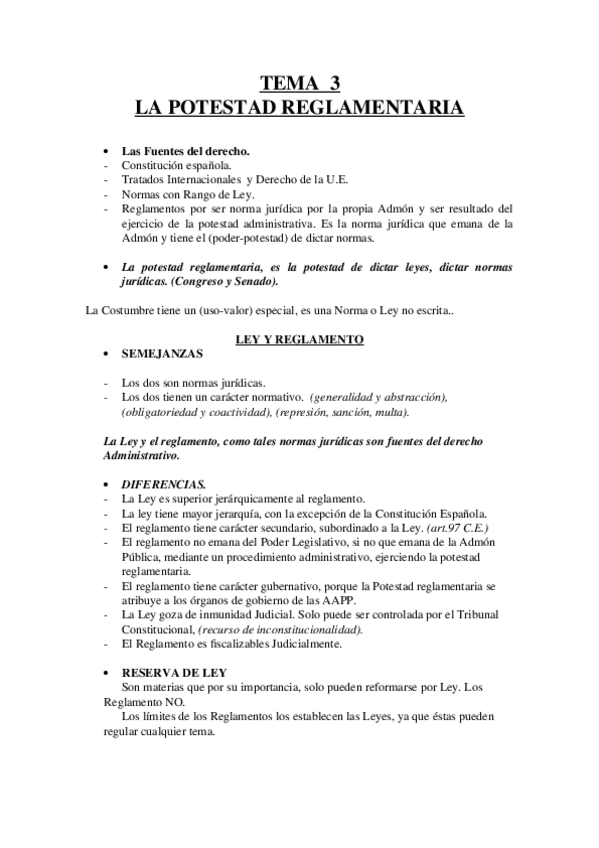 TEMA 3
LA POTESTAD REGLAMENTARIA

• Las Fuentes del derecho.
- Constitución española.
- Tratados Internacionales y Derecho de la U.E.
- Normas con Rango de Ley.
- Reglamentos por ser norma jurídica por la propia Admón y ser resultado del ejercicio de la potestad administrativa. Es la norma jurídica que emana de la Admón y tiene el (poder-potestad) de dictar normas.

• La potestad reglamentaria, es la potestad de dictar leyes, dictar normas jurídicas. (Congreso y Senado).

La Costumbre tiene un (uso-valor) especial, es una Norma o Ley no escrita..

LEY Y REGLAMENTO
• SEMEJANZAS

- Los dos son normas jurídicas.
- Los dos tienen un carácter normativo. (generalidad y abstracción), (obligatoriedad y coactividad), (represión, sanción, multa).

La Ley y el reglamento, como tales normas jurídicas son fuentes del derecho Administrativo.

• DIFERENCIAS.
- La Ley es superior jerárquicamente al reglamento.
- La ley tiene mayor jerarquía, con la excepción de la Constitución Española.
- El reglamento tiene carácter secundario, subordinado a la Ley. (art.97 C.E.)
- El reglamento no emana del Poder Legislativo, si no que emana de la Admón Pública, mediante un procedimiento administrativo, ejerciendo la potestad reglamentaria.
- El reglamento tiene carácter gubernativo, porque la Potestad reglamentaria se atribuye a los órganos de gobierno de las AAPP.
- La Ley goza de inmunidad Judicial. Solo puede ser controlada por el Tribunal Constitucional, (recurso de inconstitucionalidad).
- El Reglamento es fiscalizables Judicialmente.

• RESERVA DE LEY
Son materias que por su importancia, solo pueden reformarse por Ley. Los Reglamento NO.
Los límites de los Reglamentos los establecen las Leyes, ya que éstas pueden regular cualquier tema.